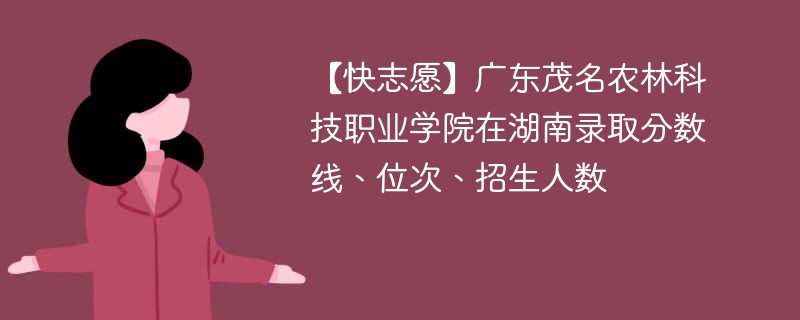 【快志愿】广东茂名农林科技职业学院在湖南录取分数线、位次、招生人数